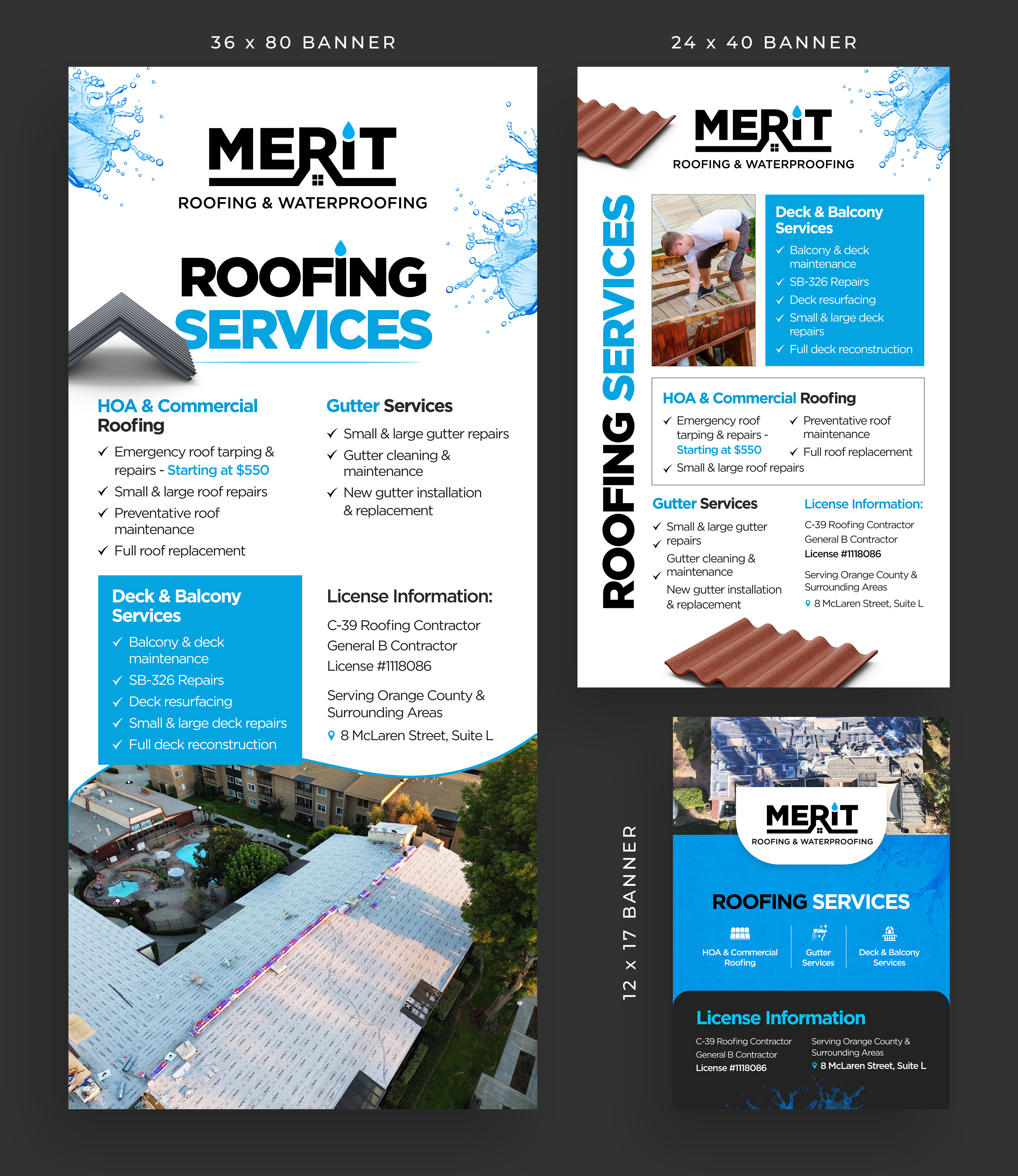 36 x 80 BANNER

MERiT
ROOFING & WATERPROOFING

ROOFING
SERVICES

HOA & Commercial Roofing
✓ Emergency roof tarping & repairs - Starting at $550
✓ Small & large roof repairs
✓ Preventative roof maintenance
✓ Full roof replacement

Gutter Services
✓ Small & large gutter repairs
✓ Gutter cleaning & maintenance
✓ New gutter installation & replacement

Deck & Balcony Services
✓ Balcony & deck maintenance
✓ SB-326 Repairs
✓ Deck resurfacing
✓ Small & large deck repairs
✓ Full deck reconstruction

License Information:
C-39 Roofing Contractor
General B Contractor
License #1118086

Serving Orange County & Surrounding Areas
8 McLaren Street, Suite L

24 x 40 BANNER

MERiT
ROOFING & WATERPROOFING

ROOFING SERVICES

Deck & Balcony Services
✓ Balcony & deck maintenance
✓ SB-326 Repairs
✓ Deck resurfacing
✓ Small & large deck repairs
✓ Full deck reconstruction

HOA & Commercial Roofing
✓ Emergency roof tarping & repairs - Starting at $550
✓ Small & large roof repairs
✓ Preventative roof maintenance
✓ Full roof replacement

Gutter Services
✓ Small & large gutter repairs
✓ Gutter cleaning & maintenance
✓ New gutter installation & replacement

License Information:
C-39 Roofing Contractor
General B Contractor
License #1118086
Serving Orange County & Surrounding Areas
8 McLaren Street, Suite L

12 x 17 BANNER

MERiT
ROOFING & WATERPROOFING

ROOFING SERVICES

HOA & Commercial Roofing
Gutter Services
Deck & Balcony Services

License Information
C-39 Roofing Contractor
General B Contractor
License #1118086
Serving Orange County & Surrounding Areas
8 McLaren Street, Suite L